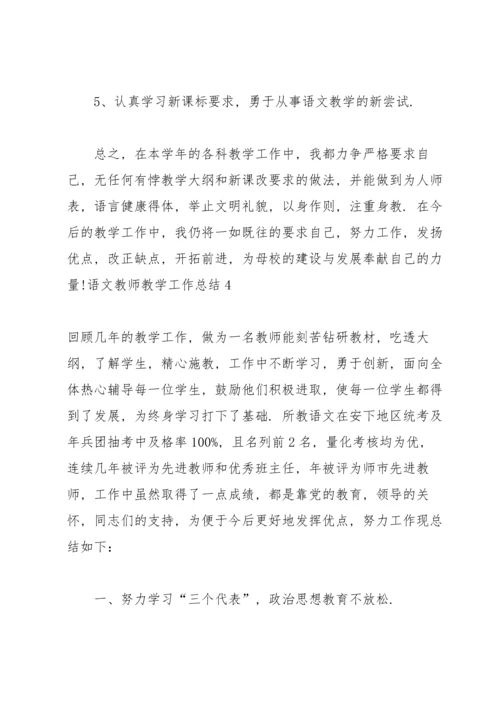 5、认真学习新课标要求，勇于从事语文教学的新尝试.

总之，在本学年的各科教学工作中，我都力争严格要求自己，无任何有悖教学大纲和新课改要求的做法，并能做到为人师表，语言健康得体，举止文明礼貌，以身作则，注重身教. 在今后的教学工作中，我仍将一如既往的要求自己，努力工作，发扬优点，改正缺点，开拓前进，为母校的建设与发展奉献自己的力量!语文教师教学工作总结 4

回顾几年的教学工作，做为一名教师能刻苦钻研教材，吃透大纲，了解学生，精心施教，工作中不断学习，勇于创新，面向全体热心辅导每一位学生，鼓励他们积极进取，使每一位学生都得到了发展，为终身学习打下了基础. 所教语文在安下地区统考及年兵团抽考中及格率 100%，且名列前 2 名，量化考核均为优，连续几年被评为先进教师和优秀班主任，年被评为师市先进教师，工作中虽然取得了一点成绩，都是靠党的教育，领导的关怀，同志们的支持，为便于今后更好地发挥优点，努力工作现总结如下：

一、努力学习“三个代表”，政治思想教育不放松.